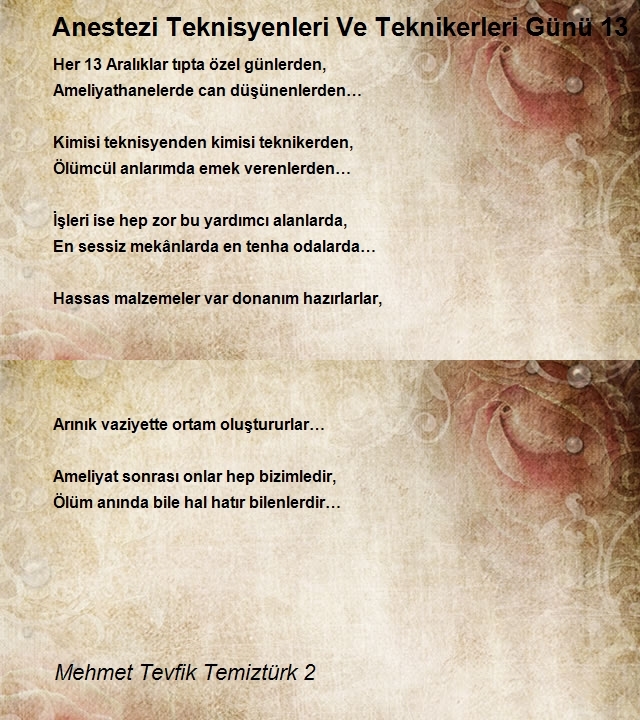 Anestezi Teknisyenleri Ve Teknikerleri Günü 13

Her 13 Aralıklar tıpta özel günlerden,
Ameliyathanelerde can düşünenlerden…

Kimisi teknisyenden kimisi teknikerden,
Ölümcül anlarımda emek verenlerden…

İşleri ise hep zor bu yardımcı alanlarda,
En sessiz mekânlarda en tenha odalarda…

Hassas malzemeler var donanım hazırlarlar,

Arınık vaziyette ortam oluştururlar…

Ameliyat sonrası onlar hep bizimledir,
Ölüm anında bile hal hatır bilenlerdir…

Mehmet Tevfik Temiztürk 2